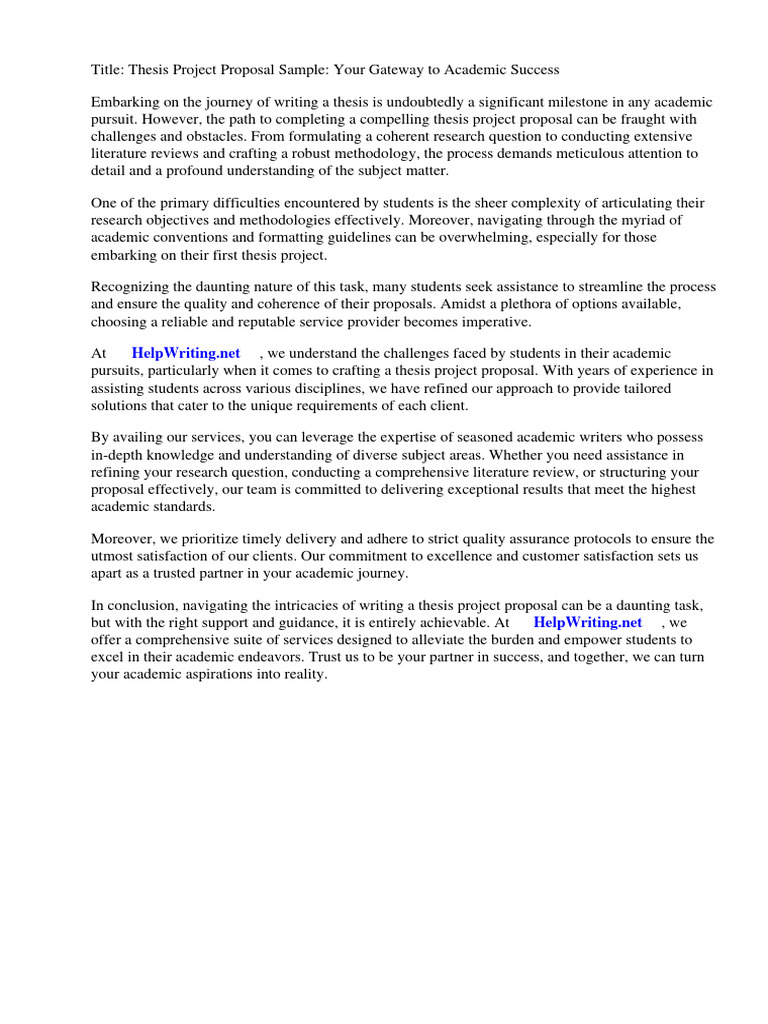 Title: Thesis Project Proposal Sample: Your Gateway to Academic Success

Embarking on the journey of writing a thesis is undoubtedly a significant milestone in any academic pursuit. However, the path to completing a compelling thesis project proposal can be fraught with challenges and obstacles. From formulating a coherent research question to conducting extensive literature reviews and crafting a robust methodology, the process demands meticulous attention to detail and a profound understanding of the subject matter.

One of the primary difficulties encountered by students is the sheer complexity of articulating their research objectives and methodologies effectively. Moreover, navigating through the myriad of academic conventions and formatting guidelines can be overwhelming, especially for those embarking on their first thesis project.

Recognizing the daunting nature of this task, many students seek assistance to streamline the process and ensure the quality and coherence of their proposals. Amidst a plethora of options available, choosing a reliable and reputable service provider becomes imperative.

At HelpWriting.net , we understand the challenges faced by students in their academic pursuits, particularly when it comes to crafting a thesis project proposal. With years of experience in assisting students across various disciplines, we have refined our approach to provide tailored solutions that cater to the unique requirements of each client.

By availing our services, you can leverage the expertise of seasoned academic writers who possess in-depth knowledge and understanding of diverse subject areas. Whether you need assistance in refining your research question, conducting a comprehensive literature review, or structuring your proposal effectively, our team is committed to delivering exceptional results that meet the highest academic standards.

Moreover, we prioritize timely delivery and adhere to strict quality assurance protocols to ensure the utmost satisfaction of our clients. Our commitment to excellence and customer satisfaction sets us apart as a trusted partner in your academic journey.

In conclusion, navigating the intricacies of writing a thesis project proposal can be a daunting task, but with the right support and guidance, it is entirely achievable. At HelpWriting.net , we offer a comprehensive suite of services designed to alleviate the burden and empower students to excel in their academic endeavors. Trust us to be your partner in success, and together, we can turn your academic aspirations into reality.